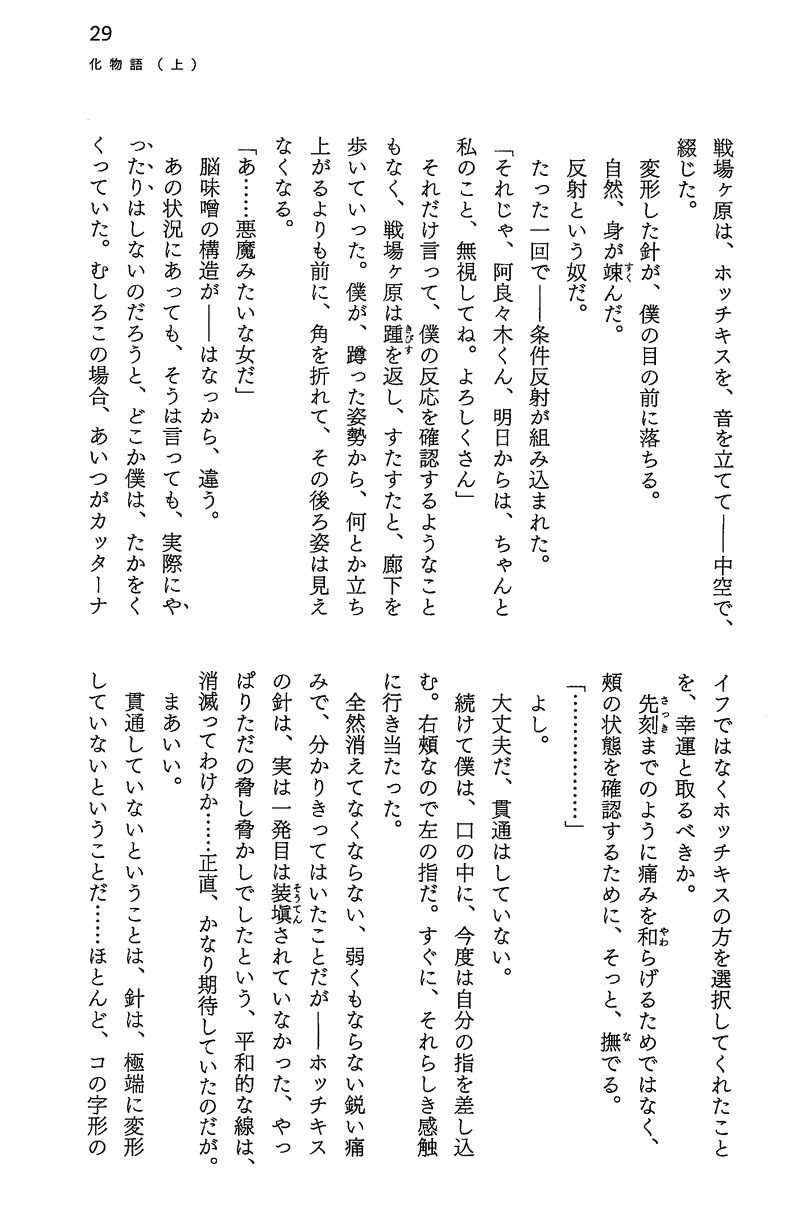 29
化物語（上）

戦場ヶ原は、ホッチキスを、音を立てて――中空で、綴じた。

変形した針が、僕の目の前に落ちる。

自然、身が竦んだ。

反射という奴だ。

たった一回で――条件反射が組み込まれた。

「それじゃ、阿良々木くん、明日からは、ちゃんと私のこと、無視してね。よろしくさん」

それだけ言って、僕の反応を確認するようなこともなく、戦場ヶ原は踵を返し、すたすたと、廊下を歩いていった。僕が、蹲った姿勢から、何とか立ち上がるよりも前に、角を折れて、その後ろ姿は見えなくなる。

「あ……悪魔みたいな女だ」

脳味噌の構造が――はなっから、違う。

あの状況にあっても、そうは言っても、実際にやったりはしないのだろうと、どこか僕は、たかをくくっていた。むしろこの場合、あいつがカッターナイフではなくホッチキスの方を選択してくれたことを、幸運と取るべきか。

先刻までのように痛みを和らげるためではなく、頬の状態を確認するために、そっと、撫でる。

「…………」

よし。

大丈夫だ、貫通はしていない。

続けて僕は、口の中に、今度は自分の指を差し込む。右頬なので左の指だ。すぐに、それらしき感触に行き当たった。

全然消えてなくならない、弱くもならない鋭い痛みで、分かりきってはいたことだが――ホッチキスの針は、実は一発目は装塡されていなかった、やっぱりただの脅し脅かしでしたという、平和的な線は、消滅ってわけか……正直、かなり期待していたのだが。

まあいい。

貫通していないということは、針は、極端に変形していないということだ……ほとんど、コの字形の